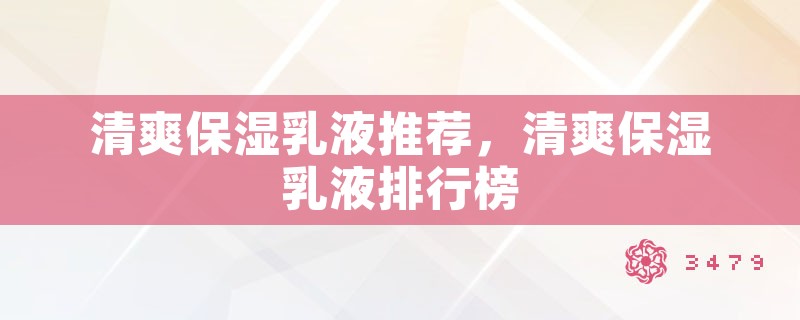 清爽保湿乳液推荐，清爽保湿乳液排行榜

3479